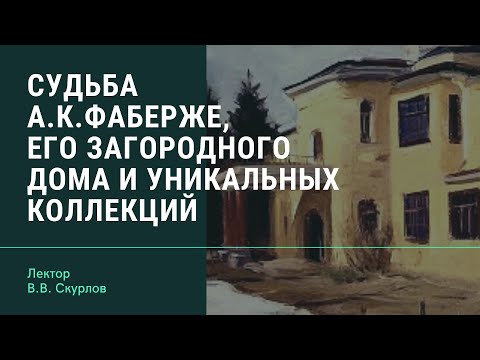 СУДЬБА А.К.ФАБЕРЖЕ, ЕГО ЗАГОРОДНОГО ДОМА И УНИКАЛЬНЫХ КОЛЛЕКЦИЙ

Лектор
В.В. Скурлов